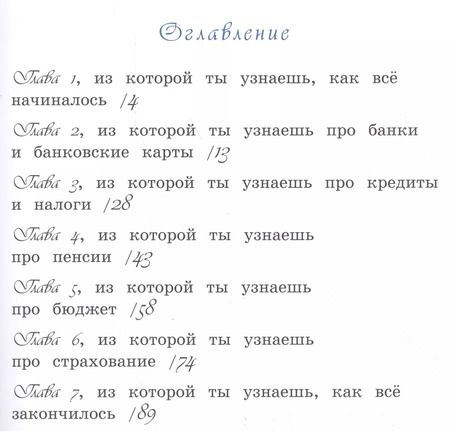 Оглавление

Глава 1, из которой ты узнаешь, как всё начиналось /4

Глава 2, из которой ты узнаешь про банки и банковские карты /13

Глава 3, из которой ты узнаешь про кредиты и налоги /28

Глава 4, из которой ты узнаешь про пенсии /43

Глава 5, из которой ты узнаешь про бюджет /58

Глава 6, из которой ты узнаешь про страхование /74

Глава 7, из которой ты узнаешь, как всё закончилось /89